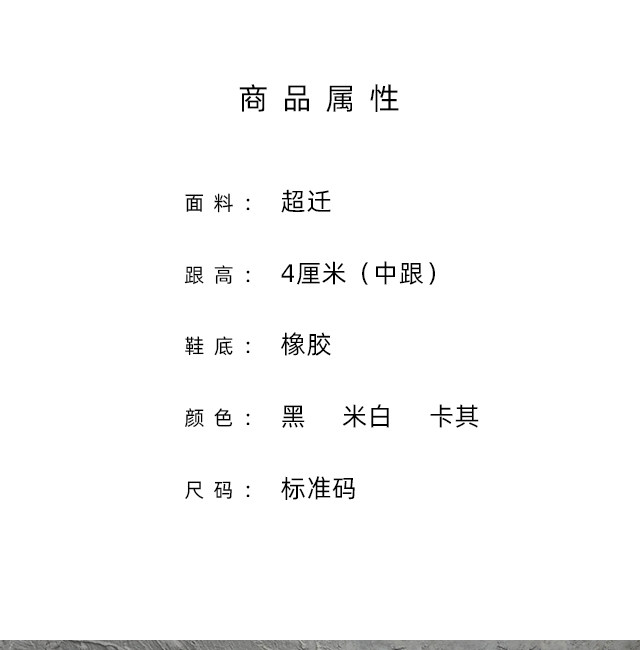 商品属性

面料： 超迁

跟高： 4厘米（中跟）

鞋底： 橡胶

颜色： 黑 米白 卡其

尺码： 标准码